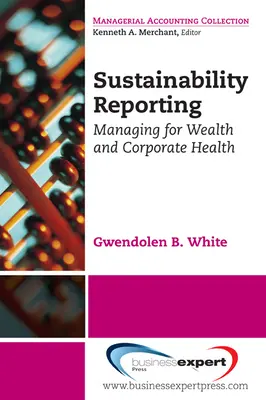 MANAGERIAL ACCOUNTING COLLECTION
Kenneth A. Merchant, Editor

Sustainability Reporting
Managing for Wealth and Corporate Health

Gwendolen B. White

businessexpert
Press

www.businessexpertpress.com